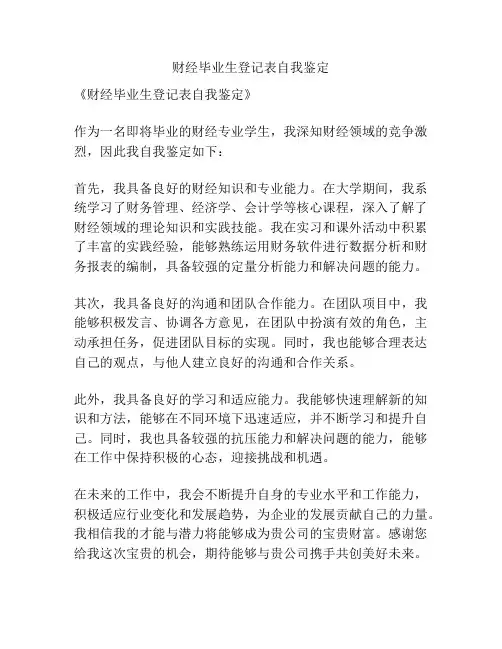 财经毕业生登记表自我鉴定

《财经毕业生登记表自我鉴定》

作为一名即将毕业的财经专业学生，我深知财经领域的竞争激烈，因此我自我鉴定如下：

首先，我具备良好的财经知识和专业能力。在大学期间，我系统学习了财务管理、经济学、会计学等核心课程，深入了解了财经领域的理论知识和实践技能。我在实习和课外活动中积累了丰富的实践经验，能够熟练运用财务软件进行数据分析和财务报表的编制，具备较强的定量分析能力和解决问题的能力。

其次，我具备良好的沟通和团队合作能力。在团队项目中，我能够积极发言、协调各方意见，在团队中扮演有效的角色，主动承担任务，促进团队目标的实现。同时，我也能够合理表达自己的观点，与他人建立良好的沟通和合作关系。

此外，我具备良好的学习和适应能力。我能够快速理解新的知识和方法，能够在不同环境下迅速适应，并不断学习和提升自己。同时，我也具备较强的抗压能力和解决问题的能力，能够在工作中保持积极的心态，迎接挑战和机遇。

在未来的工作中，我会不断提升自身的专业水平和工作能力，积极适应行业变化和发展趋势，为企业的发展贡献自己的力量。我相信我的才能与潜力将能够成为贵公司的宝贵财富。感谢您给我这次宝贵的机会，期待能够与贵公司携手共创美好未来。